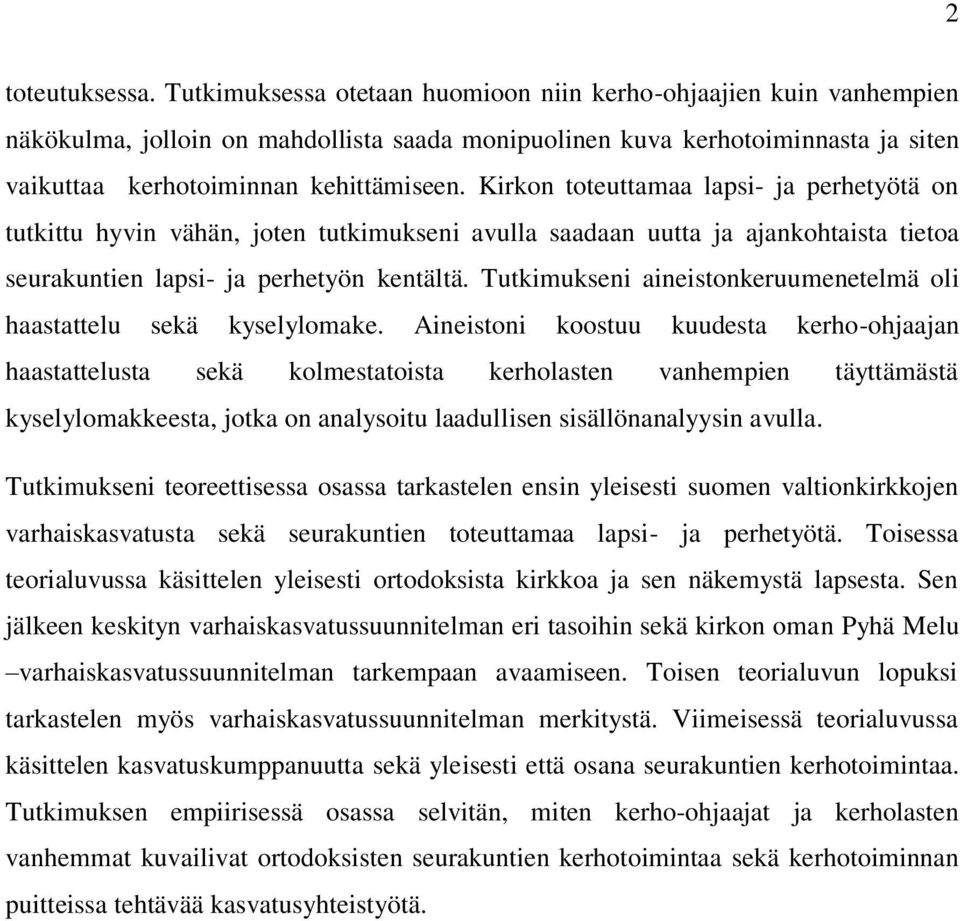 2

toteutuksessa. Tutkimuksessa otetaan huomioon niin kerho-ohjaajien kuin vanhempien näkökulma, jolloin on mahdollista saada monipuolinen kuva kerhotoiminnasta ja siten vaikuttaa kerhotoiminnan kehittämiseen. Kirkon toteuttamaa lapsi- ja perhetyötä on tutkittu hyvin vähän, joten tutkimukseni avulla saadaan uutta ja ajankohtaista tietoa seurakuntien lapsi- ja perhetyön kentältä. Tutkimukseni aineistonkeruumenetelmä oli haastattelu sekä kyselylomake. Aineistoni koostuu kuudesta kerho-ohjaajan haastattelusta sekä kolmestatoista kerholasten vanhempien täyttämästä kyselylomakkeesta, jotka on analysoitu laadullisen sisällönanalyysin avulla.

Tutkimukseni teoreettisessa osassa tarkastelen ensin yleisesti suomen valtionkirkkojen varhaiskasvatusta sekä seurakuntien toteuttamaa lapsi- ja perhetyötä. Toisessa teorialuvussa käsittelen yleisesti ortodoksista kirkkoa ja sen näkemystä lapsesta. Sen jälkeen keskityn varhaiskasvatussuunnitelman eri tasoihin sekä kirkon oman Pyhä Melu –varhaiskasvatussuunnitelman tarkempaan avaamiseen. Toisen teorialuvun lopuksi tarkastelen myös varhaiskasvatussuunnitelman merkitystä. Viimeisessä teorialuvussa käsittelen kasvatuskumppanuutta sekä yleisesti että osana seurakuntien kerhotoimintaa. Tutkimuksen empiirisessä osassa selvitän, miten kerho-ohjaajat ja kerholasten vanhemmat kuvailivat ortodoksisten seurakuntien kerhotoimintaa sekä kerhotoiminnan puitteissa tehtävää kasvatusyhteistyötä.